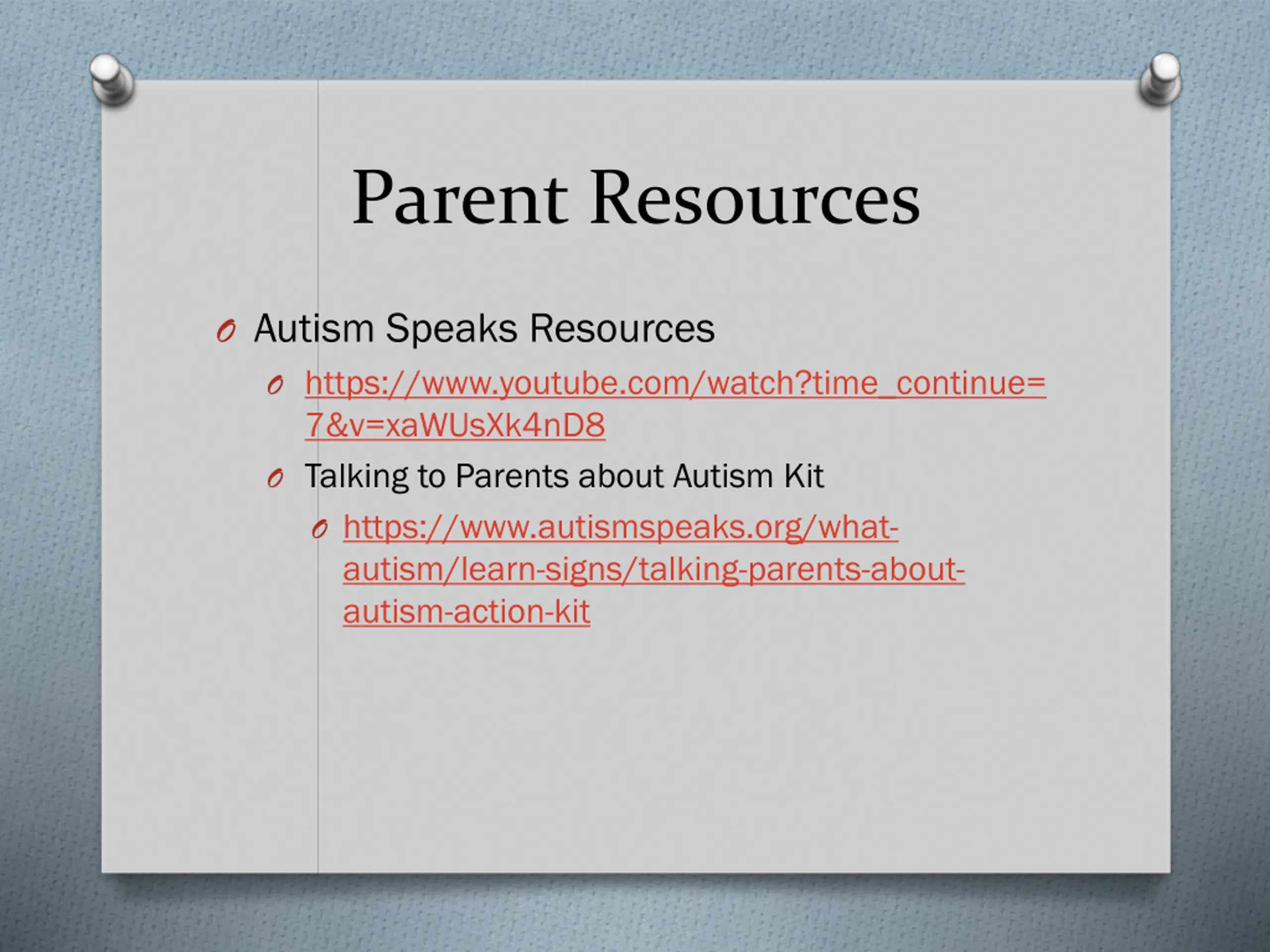 Parent Resources

Autism Speaks Resources

https://www.youtube.com/watch?time_continue=7&v=xaWUsXk4nD8

Talking to Parents about Autism Kit

https://www.autismspeaks.org/what-autism/learn-signs/talking-parents-about-autism-action-kit